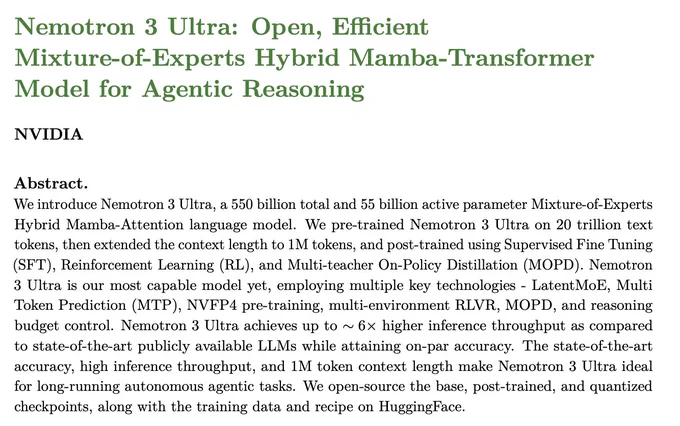 Nemotron 3 Ultra: Open, Efficient Mixture-of-Experts Hybrid Mamba-Transformer Model for Agentic Reasoning

NVIDIA

Abstract.
We introduce Nemotron 3 Ultra, a 550 billion total and 55 billion active parameter Mixture-of-Experts Hybrid Mamba-Attention language model. We pre-trained Nemotron 3 Ultra on 20 trillion text tokens, then extended the context length to 1M tokens, and post-trained using Supervised Fine Tuning (SFT), Reinforcement Learning (RL), and Multi-teacher On-Policy Distillation (MOPD). Nemotron 3 Ultra is our most capable model yet, employing multiple key technologies - LatentMoE, Multi Token Prediction (MTP), NVFP4 pre-training, multi-environment RLVR, MOPD, and reasoning budget control. Nemotron 3 Ultra achieves up to $\sim 6\times$ higher inference throughput as compared to state-of-the-art publicly available LLMs while attaining on-par accuracy. The state-of-the-art accuracy, high inference throughput, and 1M token context length make Nemotron 3 Ultra ideal for long-running autonomous agentic tasks. We open-source the base, post-trained, and quantized checkpoints, along with the training data and recipe on HuggingFace.